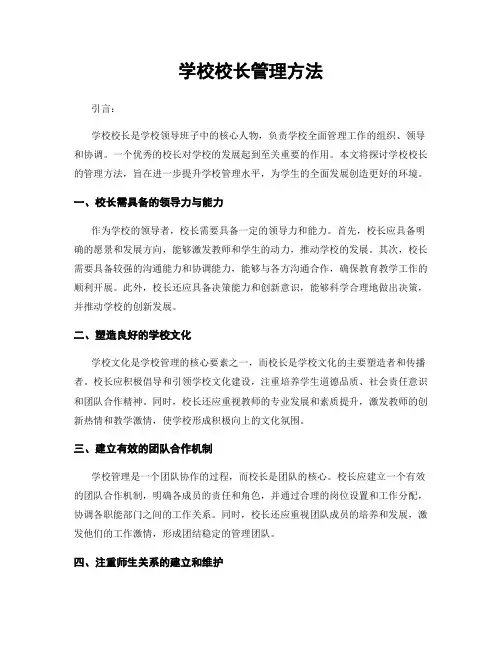 学校校长管理方法

引言:

学校校长是学校领导班子中的核心人物，负责学校全面管理工作的组织、领导和协调。一个优秀的校长对学校的发展起到至关重要的作用。本文将探讨学校校长的管理方法，旨在进一步提升学校管理水平，为学生的全面发展创造更好的环境。

一、校长需具备的领导力与能力

作为学校的领导者，校长需要具备一定的领导力和能力。首先，校长应具备明确的愿景和发展方向，能够激发教师和学生的动力，推动学校的发展。其次，校长需要具备较强的沟通能力和协调能力，能够与各方沟通合作，确保教育教学工作的顺利开展。此外，校长还应具备决策能力和创新意识，能够科学合理地做出决策，并推动学校的创新发展。

二、塑造良好的学校文化

学校文化是学校管理的核心要素之一，而校长是学校文化的主要塑造者和传播者。校长应积极倡导和引领学校文化建设，注重培养学生道德品质、社会责任意识和团队合作精神。同时，校长还应重视教师的专业发展和素质提升，激发教师的创新热情和教学激情，使学校形成积极向上的文化氛围。

三、建立有效的团队合作机制

学校管理是一个团队协作的过程，而校长是团队的核心。校长应建立一个有效的团队合作机制，明确各成员的责任和角色，并通过合理的岗位设置和工作分配，协调各职能部门之间的工作关系。同时，校长还应重视团队成员的培养和发展，激发他们的工作激情，形成团结稳定的管理团队。

四、注重师生关系的建立和维护